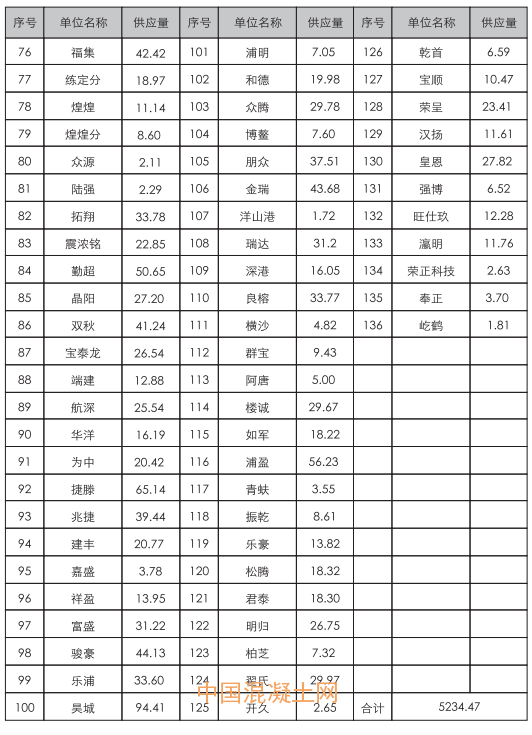 | 序号 | 单位名称 | 供应量 | 序号 | 单位名称 | 供应量 | 序号 | 单位名称 | 供应量 |
|---|---|---|---|---|---|---|---|---|
| 76 | 福集 | 42.42 | 101 | 浦明 | 7.05 | 126 | 乾首 | 6.59 |
| 77 | 练定分 | 18.97 | 102 | 和德 | 19.98 | 127 | 宝顺 | 10.47 |
| 78 | 煌煌 | 11.14 | 103 | 众腾 | 29.78 | 128 | 荣呈 | 23.41 |
| 79 | 煌煌分 | 8.60 | 104 | 博鳌 | 7.60 | 129 | 汉扬 | 11.61 |
| 80 | 众源 | 2.11 | 105 | 朋众 | 37.51 | 130 | 皇恩 | 27.82 |
| 81 | 陆强 | 2.29 | 106 | 金瑞 | 43.68 | 131 | 强博 | 6.52 |
| 82 | 拓翔 | 33.78 | 107 | 洋山港 | 1.72 | 132 | 旺仕玖 | 12.28 |
| 83 | 震浓铭 | 22.85 | 108 | 瑞达 | 31.2 | 133 | 瀛明 | 11.76 |
| 84 | 勤超 | 50.65 | 109 | 深港 | 16.05 | 134 | 荣正科技 | 2.63 |
| 85 | 晶阳 | 27.20 | 110 | 良榕 | 33.77 | 135 | 奉正 | 3.70 |
| 86 | 双秋 | 41.24 | 111 | 横沙 | 4.82 | 136 | 屹鹤 | 1.81 |
| 87 | 宝泰龙 | 26.54 | 112 | 群宝 | 9.43 | | | |
| 88 | 端建 | 12.88 | 113 | 阿唐 | 5.00 | | | |
| 89 | 航深 | 25.54 | 114 | 楼诚 | 29.67 | | | |
| 90 | 华洋 | 16.19 | 115 | 如军 | 18.22 | | | |
| 91 | 为中 | 20.42 | 116 | 浦盈 | 56.23 | | | |
| 92 | 捷滕 | 65.14 | 117 | 青蚨 | 3.55 | | | |
| 93 | 兆捷 | 39.44 | 118 | 振乾 | 8.61 | | | |
| 94 | 建丰 | 20.77 | 119 | 乐豪 | 13.82 | | | |
| 95 | 嘉盛 | 3.78 | 120 | 松腾 | 18.32 | | | |
| 96 | 祥盈 | 13.95 | 121 | 君泰 | 18.30 | | | |
| 97 | 富盛 | 31.22 | 122 | 明归 | 26.75 | | | |
| 98 | 骏豪 | 44.13 | 123 | 柏芝 | 7.32 | | | |
| 99 | 乐浦 | 33.60 | 124 | 翟氏 | 29.97 | | | |
| 100 | 昊城 | 94.41 | 125 | 开久 | 2.65 | 合计 | 5234.47 | |

中国混凝土网